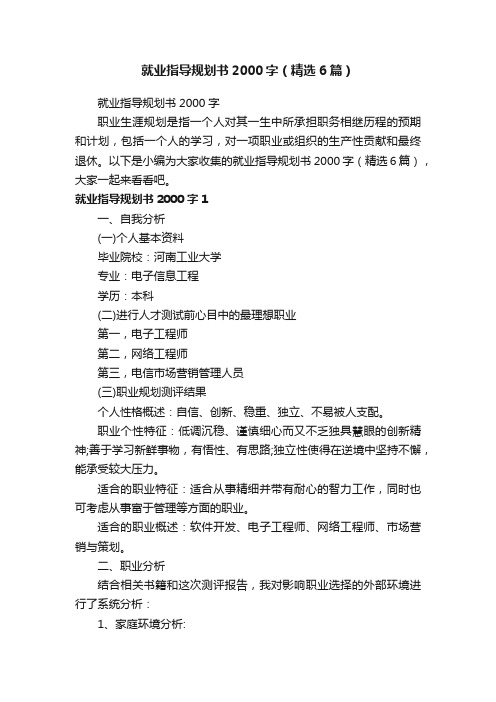 就业指导规划书2000字（精选6篇）

就业指导规划书2000字

职业生涯规划是指一个人对其一生中所承担职务相继历程的预期和计划，包括一个人的学习，对一项职业或组织的生产性贡献和最终退休。以下是小编为大家收集的就业指导规划书2000字（精选6篇），大家一起来看看吧。

就业指导规划书2000字1

一、自我分析

(一)个人基本资料

毕业院校：河南工业大学

专业：电子信息工程

学历：本科

(二)进行人才测试前心目中的最理想职业

第一，电子工程师

第二，网络工程师

第三，电信市场营销管理人员

(三)职业规划测评结果

个人性格概述：自信、创新、稳重、独立、不易被人支配。

职业个性特征：低调沉稳、谨慎细心而又不乏独具慧眼的创新精神;善于学习新鲜事物，有悟性、有思路;独立性使得在逆境中坚持不懈，能承受较大压力。

适合的职业特征：适合从事精细并带有耐心的智力工作，同时也可考虑从事富于管理等方面的职业。

适合的职业概述：软件开发、电子工程师、网络工程师、市场营销与策划。

二、职业分析

结合相关书籍和这次测评报告，我对影响职业选择的外部环境进行了系统分析：

1、家庭环境分析: